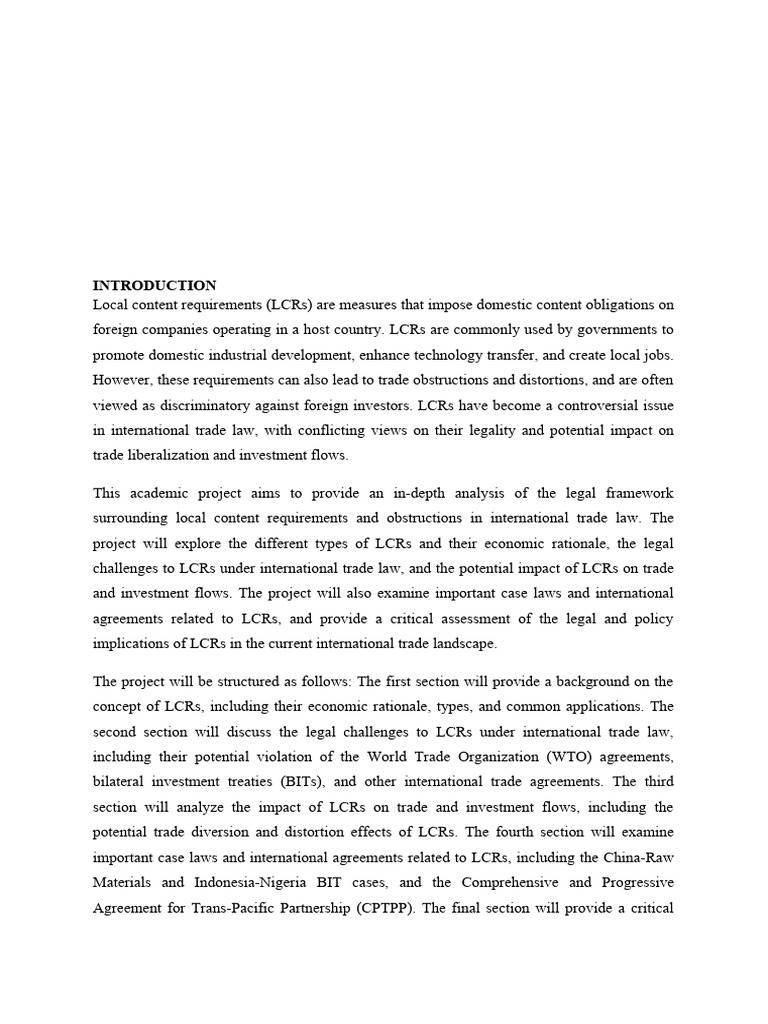 INTRODUCTION
Local content requirements (LCRs) are measures that impose domestic content obligations on foreign companies operating in a host country. LCRs are commonly used by governments to promote domestic industrial development, enhance technology transfer, and create local jobs. However, these requirements can also lead to trade obstructions and distortions, and are often viewed as discriminatory against foreign investors. LCRs have become a controversial issue in international trade law, with conflicting views on their legality and potential impact on trade liberalization and investment flows.

This academic project aims to provide an in-depth analysis of the legal framework surrounding local content requirements and obstructions in international trade law. The project will explore the different types of LCRs and their economic rationale, the legal challenges to LCRs under international trade law, and the potential impact of LCRs on trade and investment flows. The project will also examine important case laws and international agreements related to LCRs, and provide a critical assessment of the legal and policy implications of LCRs in the current international trade landscape.

The project will be structured as follows: The first section will provide a background on the concept of LCRs, including their economic rationale, types, and common applications. The second section will discuss the legal challenges to LCRs under international trade law, including their potential violation of the World Trade Organization (WTO) agreements, bilateral investment treaties (BITs), and other international trade agreements. The third section will analyze the impact of LCRs on trade and investment flows, including the potential trade diversion and distortion effects of LCRs. The fourth section will examine important case laws and international agreements related to LCRs, including the China-Raw Materials and Indonesia-Nigeria BIT cases, and the Comprehensive and Progressive Agreement for Trans-Pacific Partnership (CPTPP). The final section will provide a critical